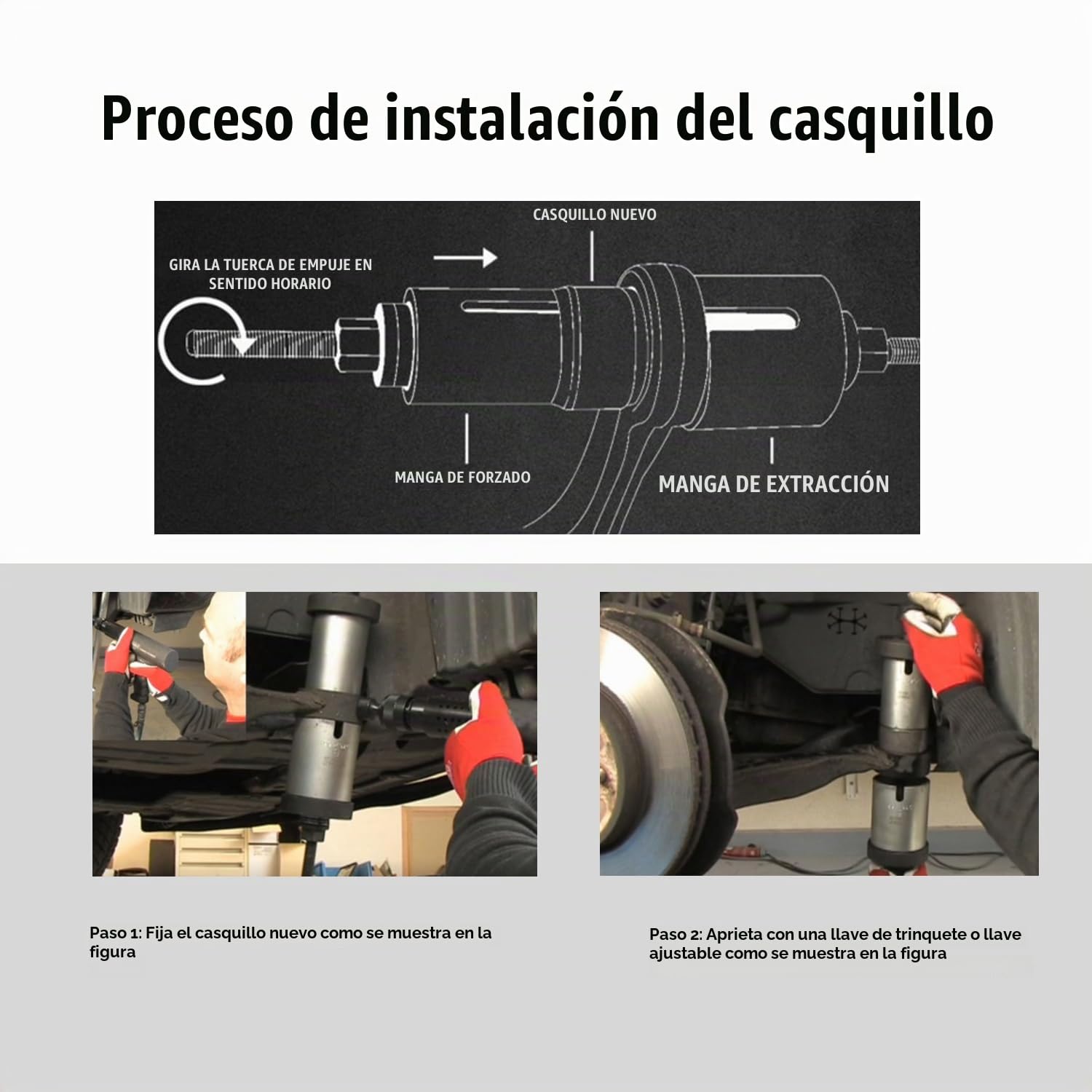 Proceso de instalación del casquillo

CASQUILLO NUEVO

GIRA LA TUERCA DE EMPUJE EN SENTIDO HORARIO

MANGA DE FORZADO

MANGA DE EXTRACCIÓN

Paso 1: Fija el casquillo nuevo como se muestra en la figura

Paso 2: Aprieta con una llave de trinquete o llave ajustable como se muestra en la figura